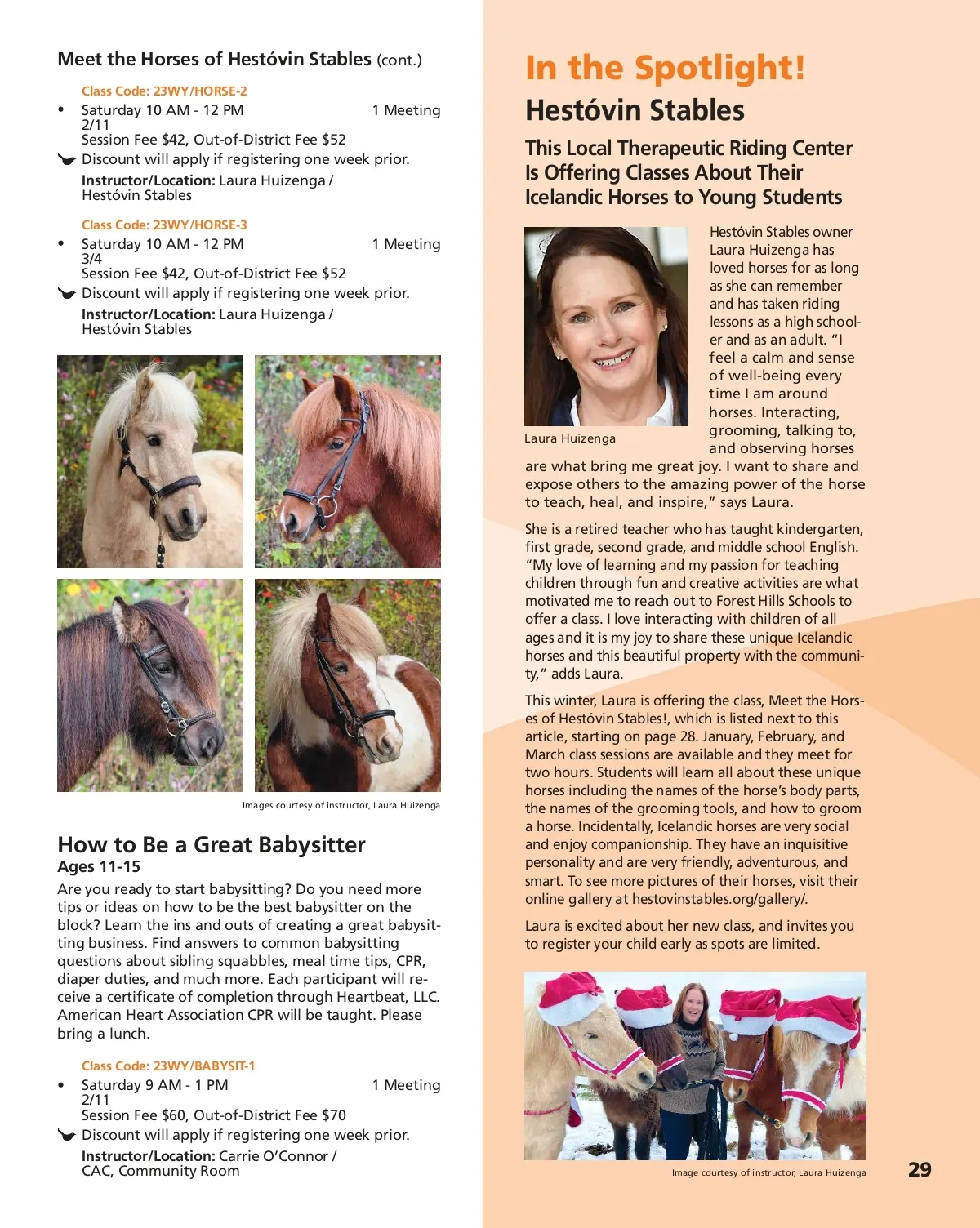 Meet the Horses of Hestóvin Stables (cont.)

Class Code: 23WY/HORSE-2
• Saturday 10 AM - 12 PM 1 Meeting
2/11
Session Fee $42, Out-of-District Fee $52
Discount will apply if registering one week prior.
Instructor/Location: Laura Huizenga / Hestóvin Stables

Class Code: 23WY/HORSE-3
• Saturday 10 AM - 12 PM 1 Meeting
3/4
Session Fee $42, Out-of-District Fee $52
Discount will apply if registering one week prior.
Instructor/Location: Laura Huizenga / Hestóvin Stables

Images courtesy of instructor, Laura Huizenga

How to Be a Great Babysitter
Ages 11-15
Are you ready to start babysitting? Do you need more tips or ideas on how to be the best babysitter on the block? Learn the ins and outs of creating a great babysitting business. Find answers to common babysitting questions about sibling squabbles, meal time tips, CPR, diaper duties, and much more. Each participant will receive a certificate of completion through Heartbeat, LLC. American Heart Association CPR will be taught. Please bring a lunch.

Class Code: 23WY/BABYSIT-1
• Saturday 9 AM - 1 PM 1 Meeting
2/11
Session Fee $60, Out-of-District Fee $70
Discount will apply if registering one week prior.
Instructor/Location: Carrie O'Connor / CAC, Community Room

In the Spotlight!
Hestóvin Stables
This Local Therapeutic Riding Center Is Offering Classes About Their Icelandic Horses to Young Students

Laura Huizenga

Hestóvin Stables owner Laura Huizenga has loved horses for as long as she can remember and has taken riding lessons as a high schooler and as an adult. "I feel a calm and sense of well-being every time I am around horses. Interacting, grooming, talking to, and observing horses are what bring me great joy. I want to share and expose others to the amazing power of the horse to teach, heal, and inspire," says Laura.

She is a retired teacher who has taught kindergarten, first grade, second grade, and middle school English. "My love of learning and my passion for teaching children through fun and creative activities are what motivated me to reach out to Forest Hills Schools to offer a class. I love interacting with children of all ages and it is my joy to share these unique Icelandic horses and this beautiful property with the community," adds Laura.

This winter, Laura is offering the class, Meet the Horses of Hestóvin Stables!, which is listed next to this article, starting on page 28. January, February, and March class sessions are available and they meet for two hours. Students will learn all about these unique horses including the names of the horse's body parts, the names of the grooming tools, and how to groom a horse. Incidentally, Icelandic horses are very social and enjoy companionship. They have an inquisitive personality and are very friendly, adventurous, and smart. To see more pictures of their horses, visit their online gallery at hestovinstables.org/gallery/.

Laura is excited about her new class, and invites you to register your child early as spots are limited.

Image courtesy of instructor, Laura Huizenga

29